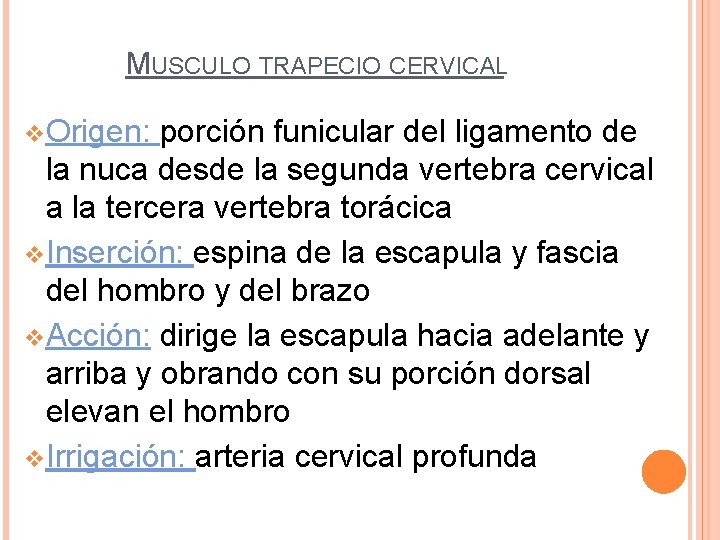 MUSCULO TRAPECIO CERVICAL

❖ Origen: porción funicular del ligamento de la nuca desde la segunda vertebra cervical a la tercera vertebra torácica

❖ Inserción: espina de la escapula y fascia del hombro y del brazo

❖ Acción: dirige la escapula hacia adelante y arriba y obrando con su porción dorsal elevan el hombro

❖ Irrigación: arteria cervical profunda